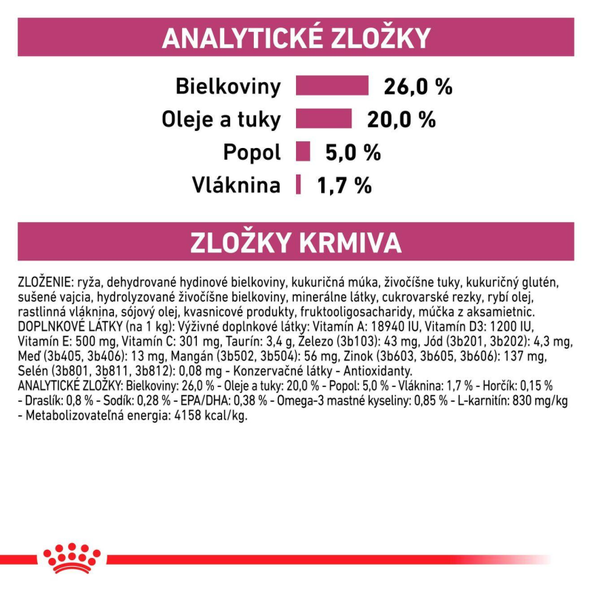 ANALYTICKÉ ZLOŽKY

Bielkoviny 26,0 %
Oleje a tuky 20,0 %
Popol 5,0 %
Vláknina 1,7 %

ZLOŽKY KRMIVA

ZLOŽENIE: ryža, dehydrované hydinové bielkoviny, kukuričná múka, živočíšne tuky, kukuričný glutén, sušené vajcia, hydrolyzované živočíšne bielkoviny, minerálne látky, cukrovarské rezky, rybí olej, rastlinná vláknina, sójový olej, kvasnicové produkty, fruktooligosacharidy, múčka z aksamietnic.
DOPLNKOVÉ LÁTKY (na 1 kg): Výživné doplnkové látky: Vitamín A: 18940 IU, Vitamín D3: 1200 IU, Vitamín E: 500 mg, Vitamín C: 301 mg, Taurín: 3,4 g, Železo (3b103): 43 mg, Jód (3b201, 3b202): 4,3 mg, Meď (3b405, 3b406): 13 mg, Mangán (3b502, 3b504): 56 mg, Zinok (3b603, 3b605, 3b606): 137 mg, Selén (3b801, 3b811, 3b812): 0,08 mg - Konzervačné látky - Antioxidanty.
ANALYTICKÉ ZLOŽKY: Bielkoviny: 26,0 % - Oleje a tuky: 20,0 % - Popol: 5,0 % - Vláknina: 1,7 % - Horčík: 0,15 % - Draslík: 0,8 % - Sodík: 0,28 % - EPA/DHA: 0,38 % - Omega-3 mastné kyseliny: 0,85 % - L-karnitín: 830 mg/kg - Metabolizovateľná energia: 4158 kcal/kg.